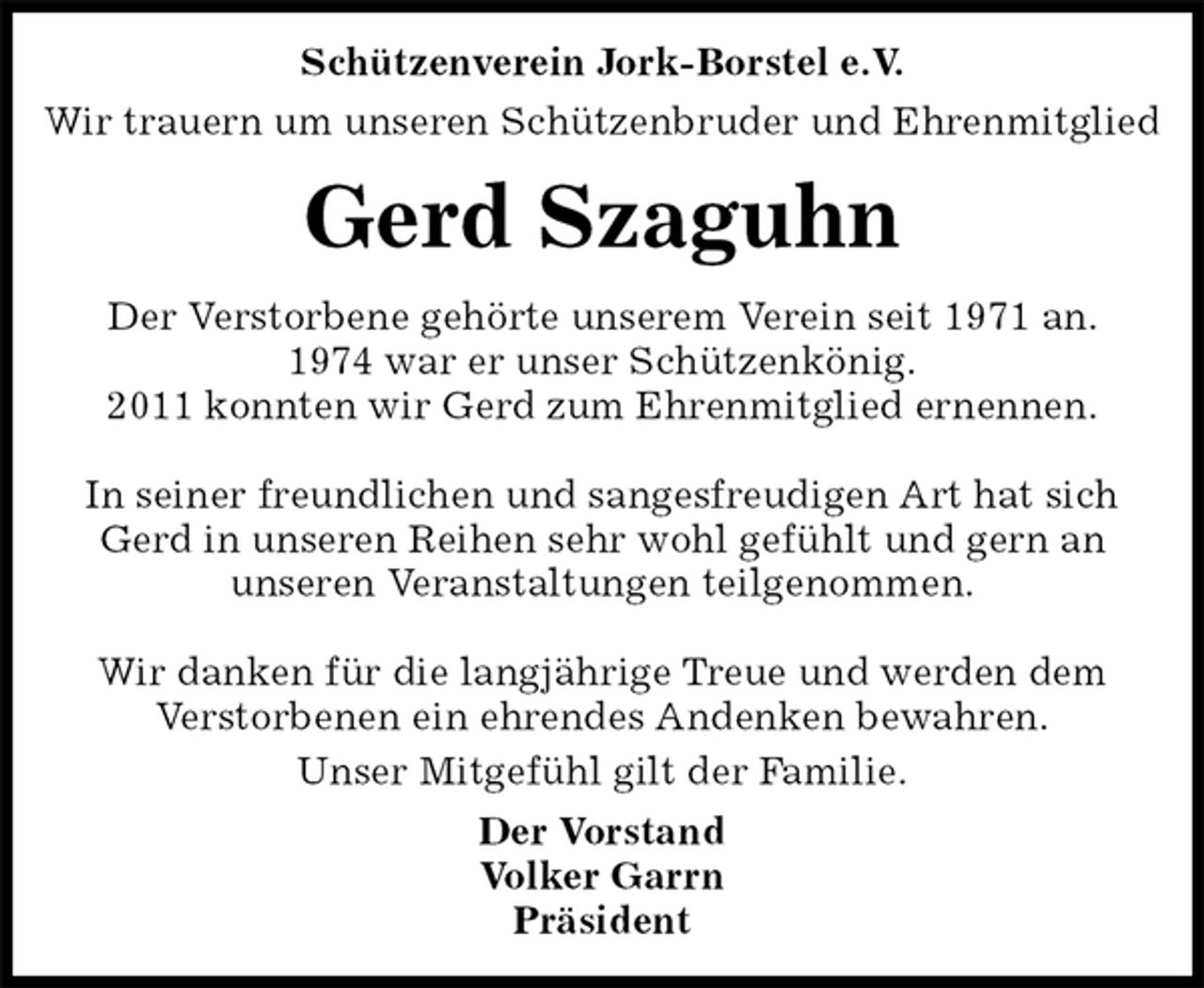 Schützenverein Jork-Borstel e.V.
Wir trauern um unseren Schützenbruder und Ehrenmitglied

Gerd Szaguhn

Der Verstorbene gehörte unserem Verein seit 1971 an.
1974 war er unser Schützenkönig.
2011 konnten wir Gerd zum Ehrenmitglied ernennen.

In seiner freundlichen und sangesfreudigen Art hat sich Gerd in unseren Reihen sehr wohl gefühlt und gern an unseren Veranstaltungen teilgenommen.

Wir danken für die langjährige Treue und werden dem Verstorbenen ein ehrendes Andenken bewahren.

Unser Mitgefühl gilt der Familie.

Der Vorstand
Volker Garrn
Präsident